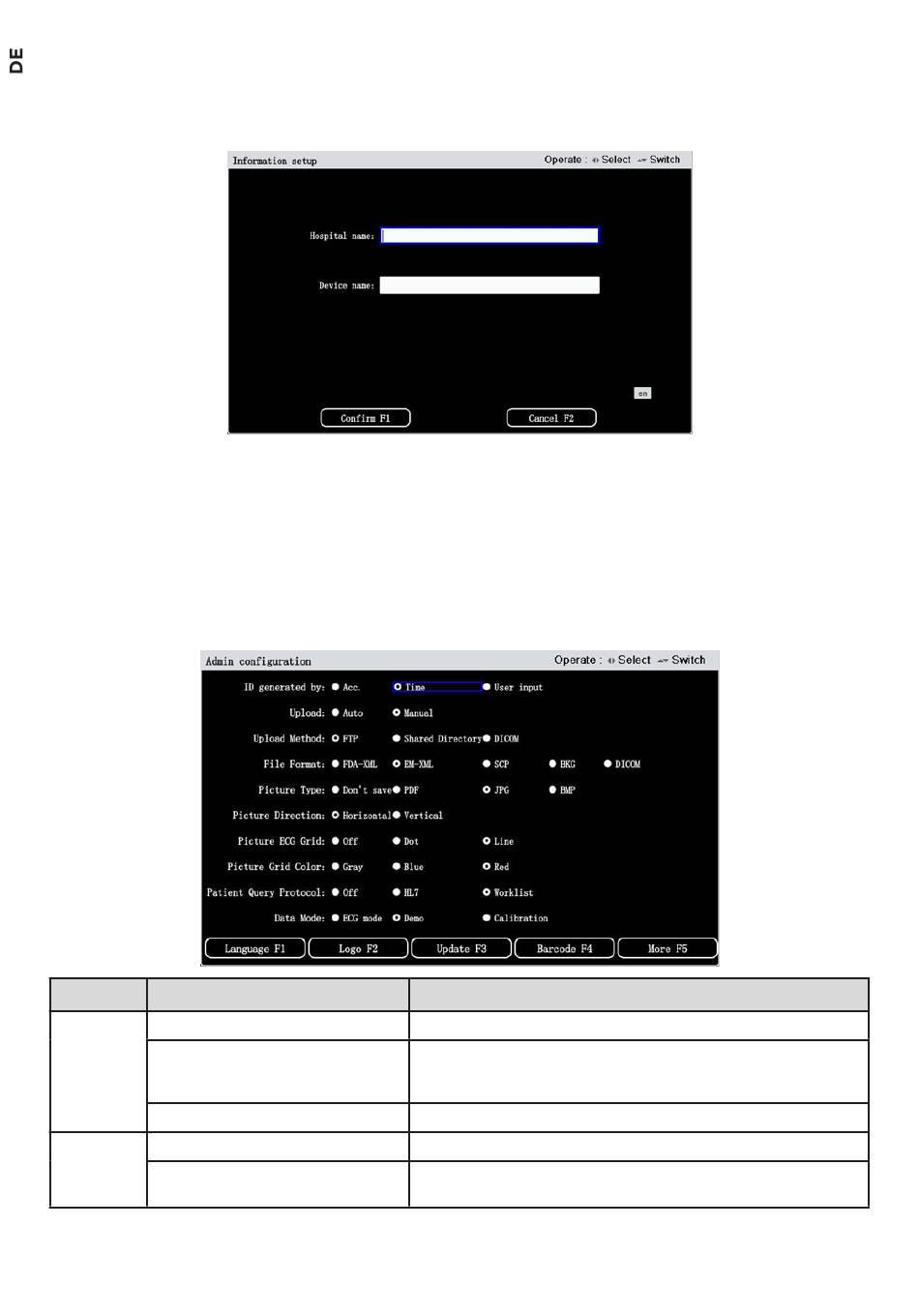 DE

Information setup

Operate : Select Switch

Hospital name:

Device name:

en

Confirm F1

Cancel F2

Admin configuration

Operate : Select Switch

ID generated by: Acc. Time User input

Upload: Auto Manual

Upload Method: FTP Shared Directory DICOM

File Format: FDA-XML EM-XML SCP BKG DICOM

Picture Type: Don't save PDF JPG BMP

Picture Direction: Horizontal Vertical

Picture ECG Grid: Off Dot Line

Picture Grid Color: Gray Blue Red

Patient Query Protocol: Off HL7 Worklist

Data Mode: ECG mode Demo Calibration

Language F1

Logo F2

Update F3

Barcode F4

More F5